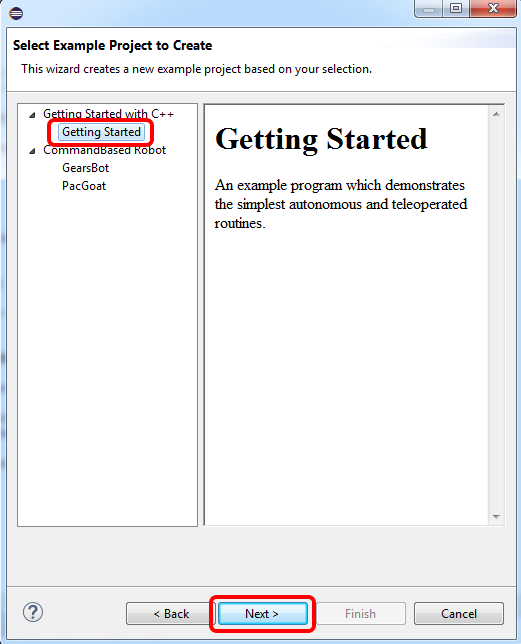 Select Example Project to Create

This wizard creates a new example project based on your selection.

Getting Started with C++
Getting Started
CommandBased Robot
GearsBot
PacGoat

Getting Started

An example program which demonstrates the simplest autonomous and teleoperated routines.

?
< Back
Next >
Finish
Cancel